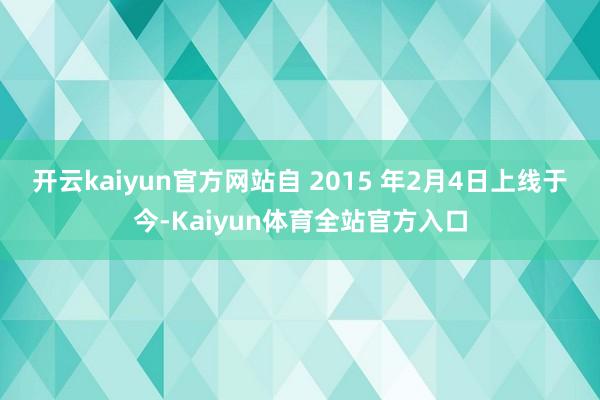 开云kaiyun官方网站自 2015 年2月4日上线于今-Kaiyun体育全站官方入口